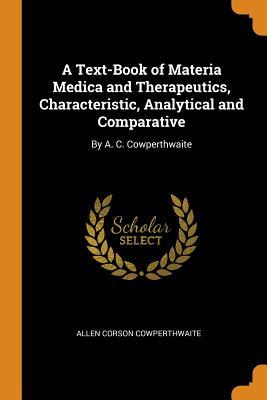 A Text-Book of Materia Medica and Therapeutics, Characteristic, Analytical and Comparative

By A. C. Cowperthwaite

Scholar
SELECT

ALLEN CORSON COWPERTHWAITE